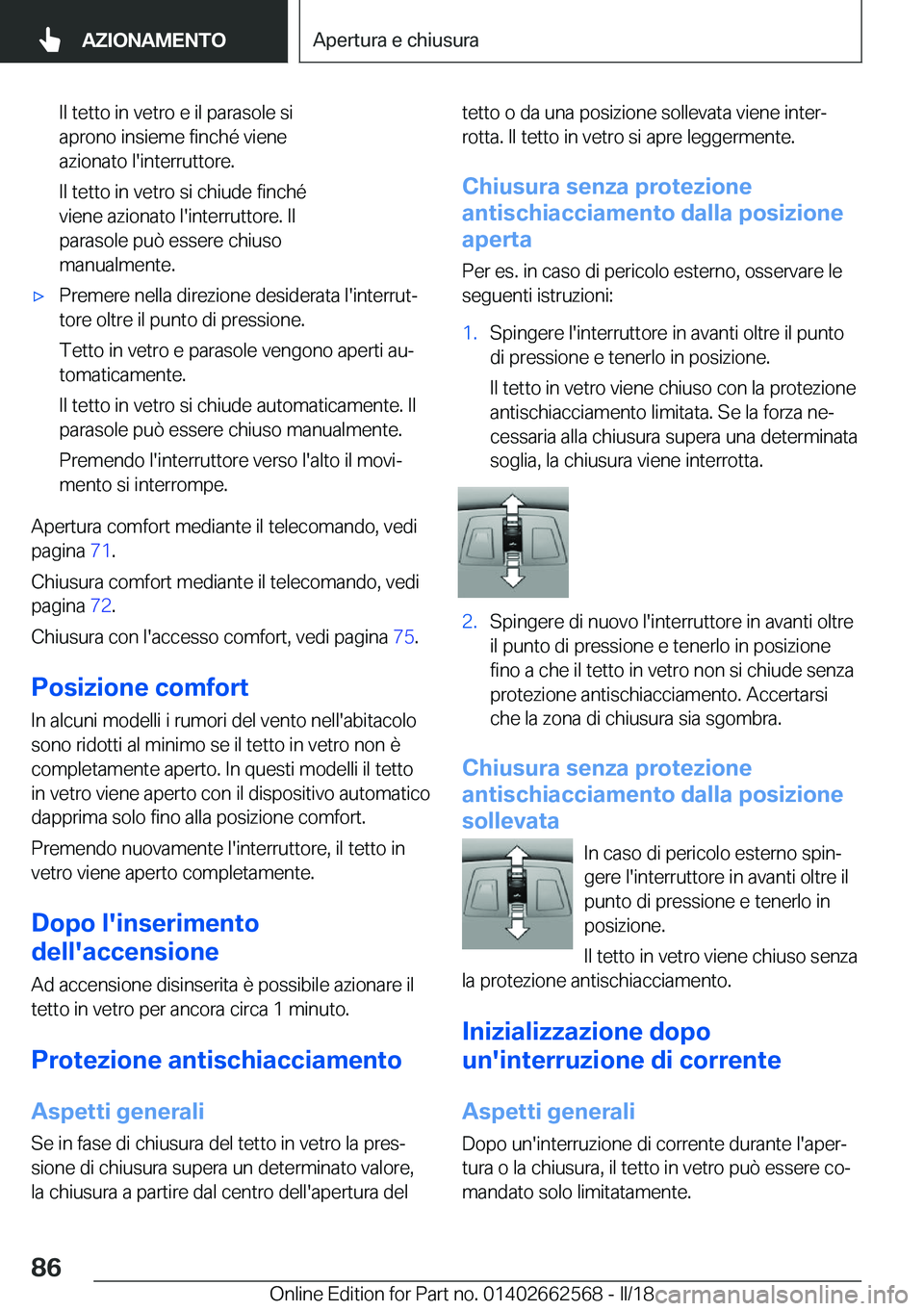 AZIONAMENTO

Apertura e chiusura

Il tetto in vetro e il parasole si aprono insieme finché viene azionato l'interruttore.

Il tetto in vetro si chiude finché viene azionato l'interruttore. Il parasole può essere chiuso manualmente.

▷ Premere nella direzione desiderata l'interruttore oltre il punto di pressione.

Tetto in vetro e parasole vengono aperti automaticamente.

Il tetto in vetro si chiude automaticamente. Il parasole può essere chiuso manualmente.

Premendo l'interruttore verso l'alto il movimento si interrompe.

Apertura comfort mediante il telecomando, vedi pagina 71.

Chiusura comfort mediante il telecomando, vedi pagina 72.

Chiusura con l'accesso comfort, vedi pagina 75.

Posizione comfort

In alcuni modelli i rumori del vento nell'abitacolo sono ridotti al minimo se il tetto in vetro non è completamente aperto. In questi modelli il tetto in vetro viene aperto con il dispositivo automatico dapprima solo fino alla posizione comfort.

Premendo nuovamente l'interruttore, il tetto in vetro viene aperto completamente.

Dopo l'inserimento dell'accensione

Ad accensione disinserita è possibile azionare il tetto in vetro per ancora circa 1 minuto.

Protezione antischiacciamento

Aspetti generali

Se in fase di chiusura del tetto in vetro la pressione di chiusura supera un determinato valore, la chiusura a partire dal centro dell'apertura del tetto o da una posizione sollevata viene interrotta. Il tetto in vetro si apre leggermente.

Chiusura senza protezione antischiacciamento dalla posizione aperta

Per es. in caso di pericolo esterno, osservare le seguenti istruzioni:

1. Spingere l'interruttore in avanti oltre il punto di pressione e tenerlo in posizione.

Il tetto in vetro viene chiuso con la protezione antischiacciamento limitata. Se la forza necessaria alla chiusura supera una determinata soglia, la chiusura viene interrotta.

2. Spingere di nuovo l'interruttore in avanti oltre il punto di pressione e tenerlo in posizione fino a che il tetto in vetro non si chiude senza protezione antischiacciamento. Accertarsi che la zona di chiusura sia sgombra.

Chiusura senza protezione antischiacciamento dalla posizione sollevata

In caso di pericolo esterno spingere l'interruttore in avanti oltre il punto di pressione e tenerlo in posizione.

Il tetto in vetro viene chiuso senza la protezione antischiacciamento.

Inizializzazione dopo un'interruzione di corrente

Aspetti generali

Dopo un'interruzione di corrente durante l'apertura o la chiusura, il tetto in vetro può essere comandato solo limitatamente.

86

Online Edition for Part no. 01402662568 - II/18 carmanualsonline.info